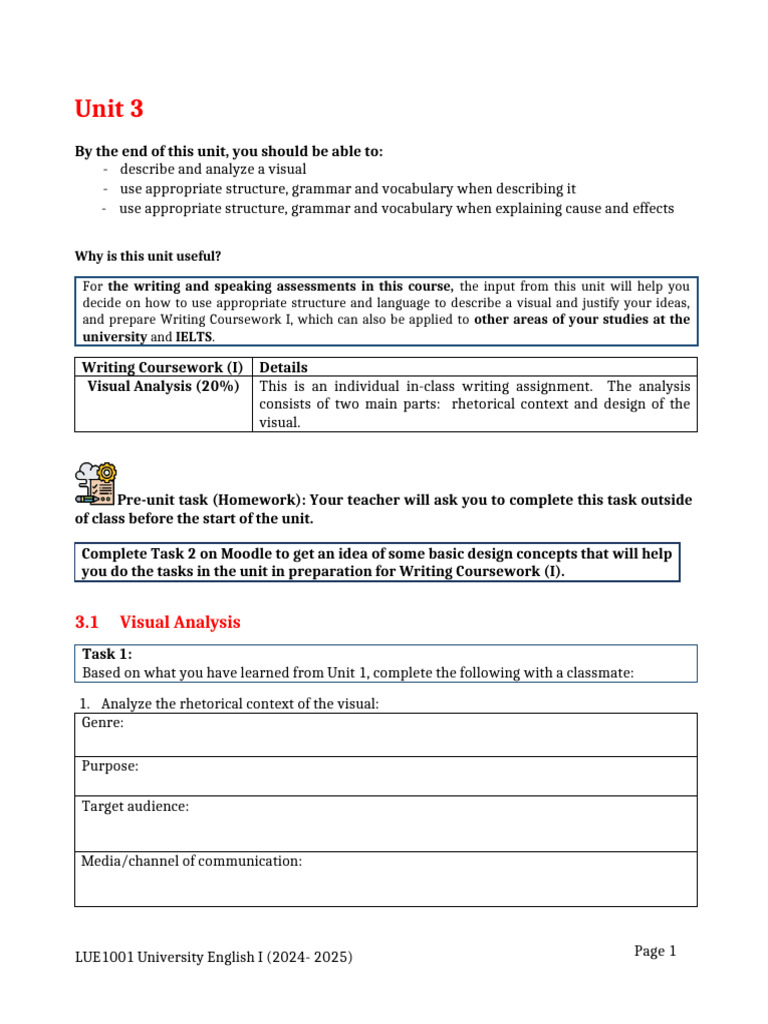 Unit 3

By the end of this unit, you should be able to:
- describe and analyze a visual
- use appropriate structure, grammar and vocabulary when describing it
- use appropriate structure, grammar and vocabulary when explaining cause and effects

Why is this unit useful?

For the writing and speaking assessments in this course, the input from this unit will help you decide on how to use appropriate structure and language to describe a visual and justify your ideas, and prepare Writing Coursework I, which can also be applied to other areas of your studies at the university and IELTS.

| Writing Coursework (I) | Details |
|---|---|
| Visual Analysis (20%) | This is an individual in-class writing assignment. The analysis consists of two main parts: rhetorical context and design of the visual. |

Pre-unit task (Homework): Your teacher will ask you to complete this task outside of class before the start of the unit.

Complete Task 2 on Moodle to get an idea of some basic design concepts that will help you do the tasks in the unit in preparation for Writing Coursework (I).

3.1 Visual Analysis

Task 1:
Based on what you have learned from Unit 1, complete the following with a classmate:

1. Analyze the rhetorical context of the visual:

| Genre: |
|---|
| Purpose: |
| Target audience: |
| Media/channel of communication: |

LUE1001 University English I (2024- 2025)

Page 1